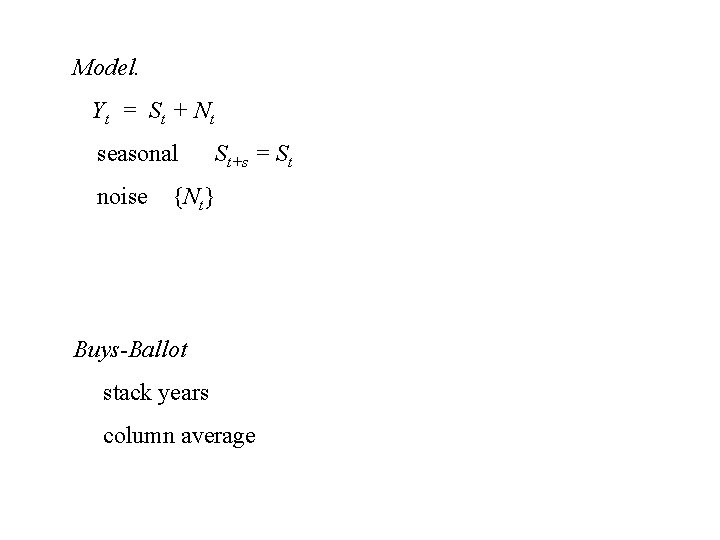 Model.

$Y_t = S_t + N_t$

seasonal $S_{t+s} = S_t$

noise $\{N_t\}$

Buys-Ballot

stack years

column average